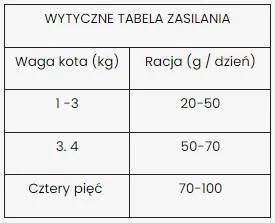 WYTYCZNE TABELA ZASILANIA

| Waga kota (kg) | Racja (g / dzień) |
|---|---|
| 1 -3 | 20-50 |
| 3. 4 | 50-70 |
| Cztery pięć | 70-100 |